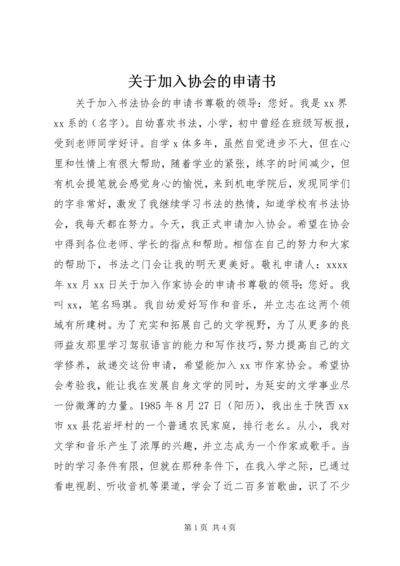 关于加入协会的申请书

关于加入书法协会的申请书尊敬的领导：您好。我是 xx 界 xx 系的（名字）。自幼喜欢书法，小学，初中曾经在班级写板报，受到老师同学好评。自学 x 体多年，虽然自觉进步不大，但在心里和性情上有很大帮助，随着学业的紧张，练字的时间减少，但有机会提笔就会感觉身心的愉悦，来到机电学院后，发现同学们的字非常好，激发了我继续学习书法的热情，知道学校有书法协会，我每天都在努力。今天，我正式申请加入协会。希望在协会中得到各位老师、学长的指点和帮助。相信在自己的努力和大家的帮助下，书法之门会让我的明天更美好。敬礼申请人：xxxx 年 xx 月 xx 日关于加入作家协会的申请书尊敬的领导：您好。我叫 xx，笔名玛琪。我自幼爱好写作和音乐，并立志在这两个领域有所建树。为了充实和拓展自己的文学视野，为了从更多的良师益友那里学习驾驭语言的能力和写作技巧，努力提高自己的文学修养，故递交这份申请，希望能加入 xx 市作家协会。希望协会考验我，能让我在发展自身文学的同时，为延安的文学事业尽一份微薄的力量。1985 年 8 月 27 日（阳历），我出生于陕西 xx 市 xx 县花岩坪村的一个普通农民家庭，排行老幺。从小，我对文学和音乐产生了浓厚的兴趣，并立志成为一个作家或歌手。当时的学习条件有限，但就在那种条件下，在我入学之际，已通过看电视剧、听收音机等渠道，学会了近二百多首歌曲，识了不少

第 1 页 共 4 页